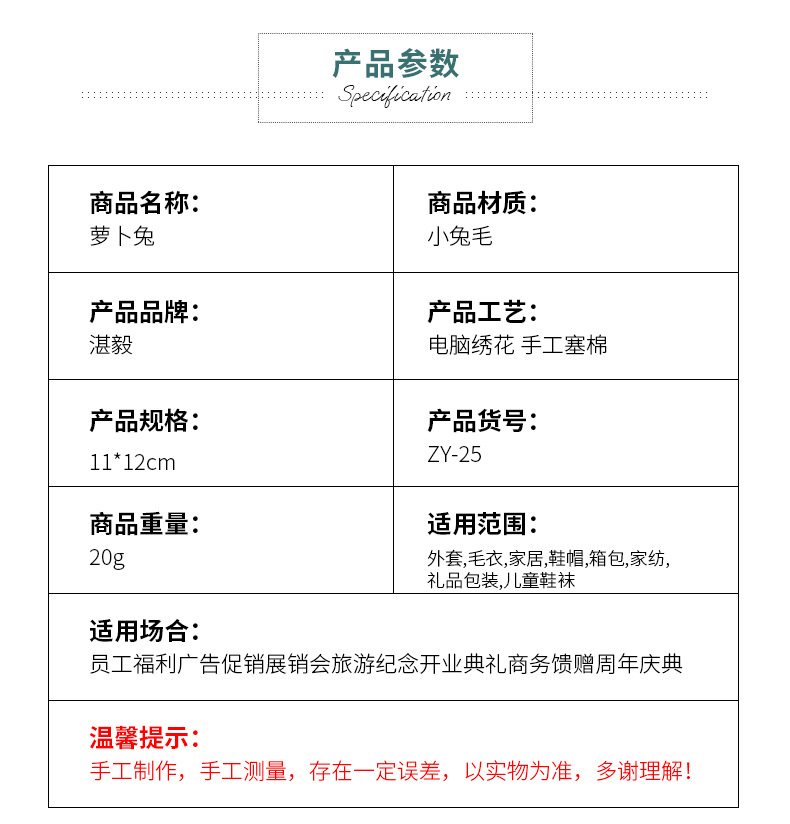 产品参数
Specification

商品名称:
萝卜兔

商品材质:
小兔毛

产品品牌:
湛毅

产品工艺:
电脑绣花 手工塞棉

产品规格:
11*12cm

产品货号:
ZY-25

商品重量:
20g

适用范围:
外套,毛衣,家居,鞋帽,箱包,家纺,礼品包装,儿童鞋袜

适用场合:
员工福利广告促销展销会旅游纪念开业典礼商务馈赠周年庆典

温馨提示:
手工制作,手工测量,存在一定误差,以实物为准,多谢理解!